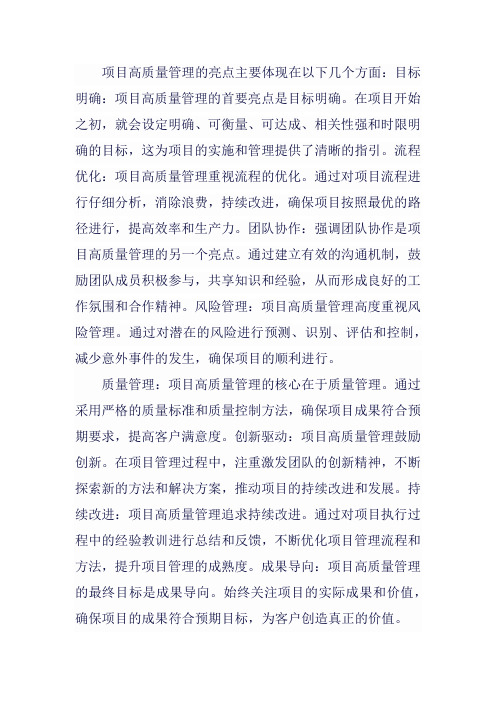 项目高质量管理的亮点主要体现在以下几个方面：目标明确：项目高质量管理的首要亮点是目标明确。在项目开始之初，就会设定明确、可衡量、可达成、相关性强和时限明确的目标，这为项目的实施和管理提供了清晰的指引。流程优化：项目高质量管理重视流程的优化。通过对项目流程进行仔细分析，消除浪费，持续改进，确保项目按照最优的路径进行，提高效率和生产力。团队协作：强调团队协作是项目高质量管理的另一个亮点。通过建立有效的沟通机制，鼓励团队成员积极参与，共享知识和经验，从而形成良好的工作氛围和合作精神。风险管理：项目高质量管理高度重视风险管理。通过对潜在的风险进行预测、识别、评估和控制，减少意外事件的发生，确保项目的顺利进行。

质量管理：项目高质量管理的核心在于质量管理。通过采用严格的质量标准和质量控制方法，确保项目成果符合预期要求，提高客户满意度。创新驱动：项目高质量管理鼓励创新。在项目管理过程中，注重激发团队的创新精神，不断探索新的方法和解决方案，推动项目的持续改进和发展。持续改进：项目高质量管理追求持续改进。通过对项目执行过程中的经验教训进行总结和反馈，不断优化项目管理流程和方法，提升项目管理的成熟度。成果导向：项目高质量管理的最终目标是成果导向。始终关注项目的实际成果和价值，确保项目的成果符合预期目标，为客户创造真正的价值。